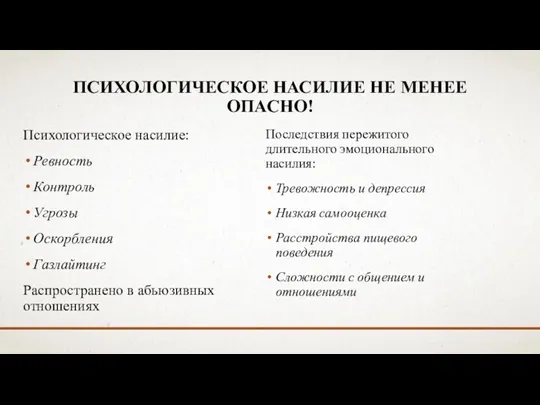 ПСИХОЛОГИЧЕСКОЕ НАСИЛИЕ НЕ МЕНЕЕ ОПАСНО!

Психологическое насилие:

• Ревность
• Контроль
• Угрозы
• Оскорбления
• Газлайтинг

Распространено в абьюзивных отношениях

Последствия пережитого длительного эмоционального насилия:

• Тревожность и депрессия
• Низкая самооценка
• Расстройства пищевого поведения
• Сложности с общением и отношениями